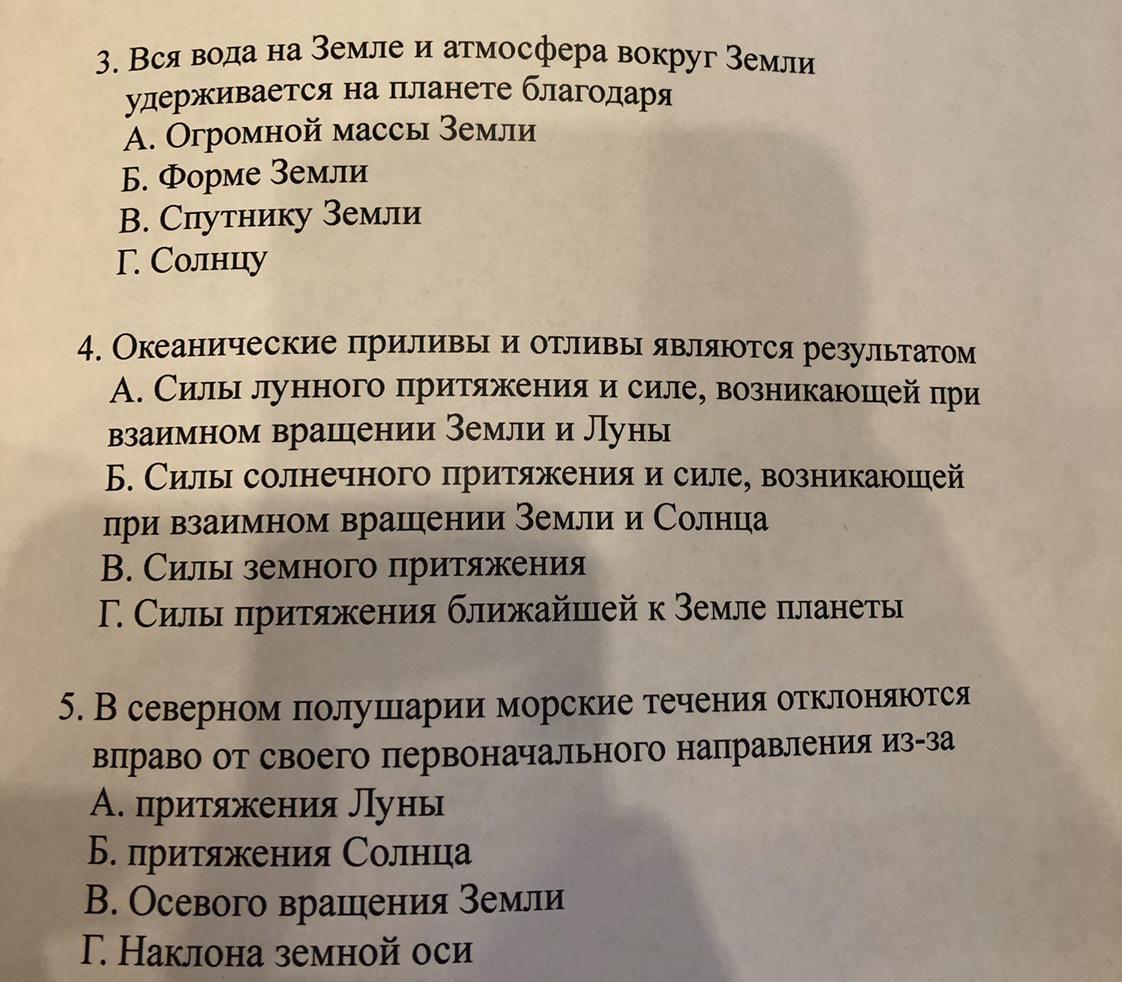 3. Вся вода на Земле и атмосфера вокруг Земли удерживается на планете благодаря
А. Огромной массы Земли
Б. Форме Земли
В. Спутнику Земли
Г. Солнцу

4. Океанические приливы и отливы являются результатом
А. Силы лунного притяжения и силе, возникающей при взаимном вращении Земли и Луны
Б. Силы солнечного притяжения и силе, возникающей при взаимном вращении Земли и Солнца
В. Силы земного притяжения
Г. Силы притяжения ближайшей к Земле планеты

5. В северном полушарии морские течения отклоняются вправо от своего первоначального направления из-за
А. притяжения Луны
Б. притяжения Солнца
В. Осевого вращения Земли
Г. Наклона земной оси